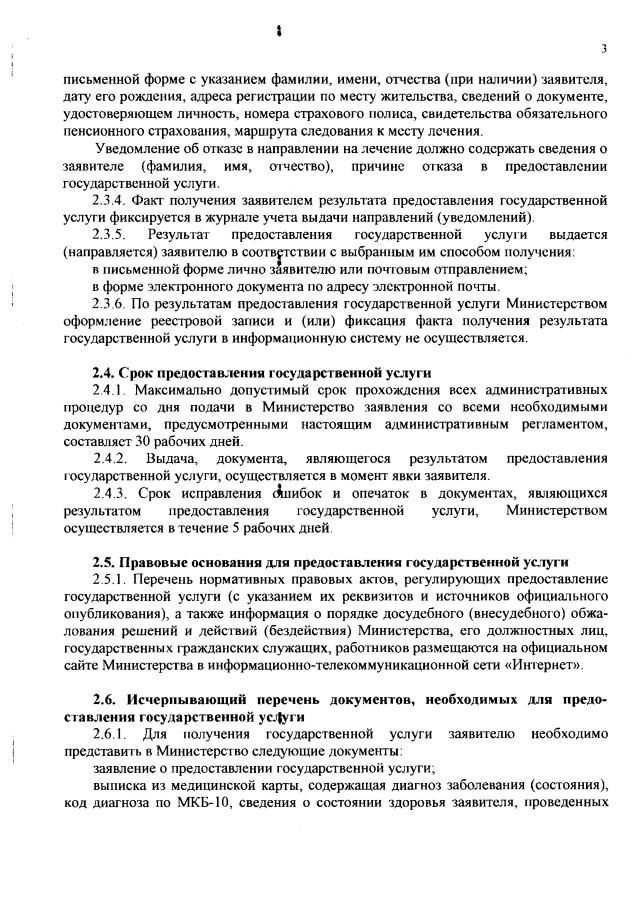 3

письменной форме с указанием фамилии, имени, отчества (при наличии) заявителя, дату его рождения, адреса регистрации по месту жительства, сведений о документе, удостоверяющем личность, номера страхового полиса, свидетельства обязательного пенсионного страхования, маршрута следования к месту лечения.

Уведомление об отказе в направлении на лечение должно содержать сведения о заявителе (фамилия, имя, отчество), причине отказа в предоставлении государственной услуги.

2.3.4. Факт получения заявителем результата предоставления государственной услуги фиксируется в журнале учета выдачи направлений (уведомлений).

2.3.5. Результат предоставления государственной услуги выдается (направляется) заявителю в соответствии с выбранным им способом получения:

в письменной форме лично заявителю или почтовым отправлением;

в форме электронного документа по адресу электронной почты.

2.3.6. По результатам предоставления государственной услуги Министерством оформление реестровой записи и (или) фиксация факта получения результата государственной услуги в информационную систему не осуществляется.

2.4. Срок предоставления государственной услуги

2.4.1. Максимально допустимый срок прохождения всех административных процедур со дня подачи в Министерство заявления со всеми необходимыми документами, предусмотренными настоящим административным регламентом, составляет 30 рабочих дней.

2.4.2. Выдача, документа, являющегося результатом предоставления государственной услуги, осуществляется в момент явки заявителя.

2.4.3. Срок исправления ошибок и опечаток в документах, являющихся результатом предоставления государственной услуги, Министерством осуществляется в течение 5 рабочих дней.

2.5. Правовые основания для предоставления государственной услуги

2.5.1. Перечень нормативных правовых актов, регулирующих предоставление государственной услуги (с указанием их реквизитов и источников официального опубликования), а также информация о порядке досудебного (внесудебного) обжалования решений и действий (бездействия) Министерства, его должностных лиц, государственных гражданских служащих, работников размещаются на официальном сайте Министерства в информационно-телекоммуникационной сети «Интернет».

2.6. Исчерпывающий перечень документов, необходимых для предоставления государственной услуги

2.6.1. Для получения государственной услуги заявителю необходимо представить в Министерство следующие документы:

заявление о предоставлении государственной услуги;

выписка из медицинской карты, содержащая диагноз заболевания (состояния), код диагноза по МКБ-10, сведения о состоянии здоровья заявителя, проведенных